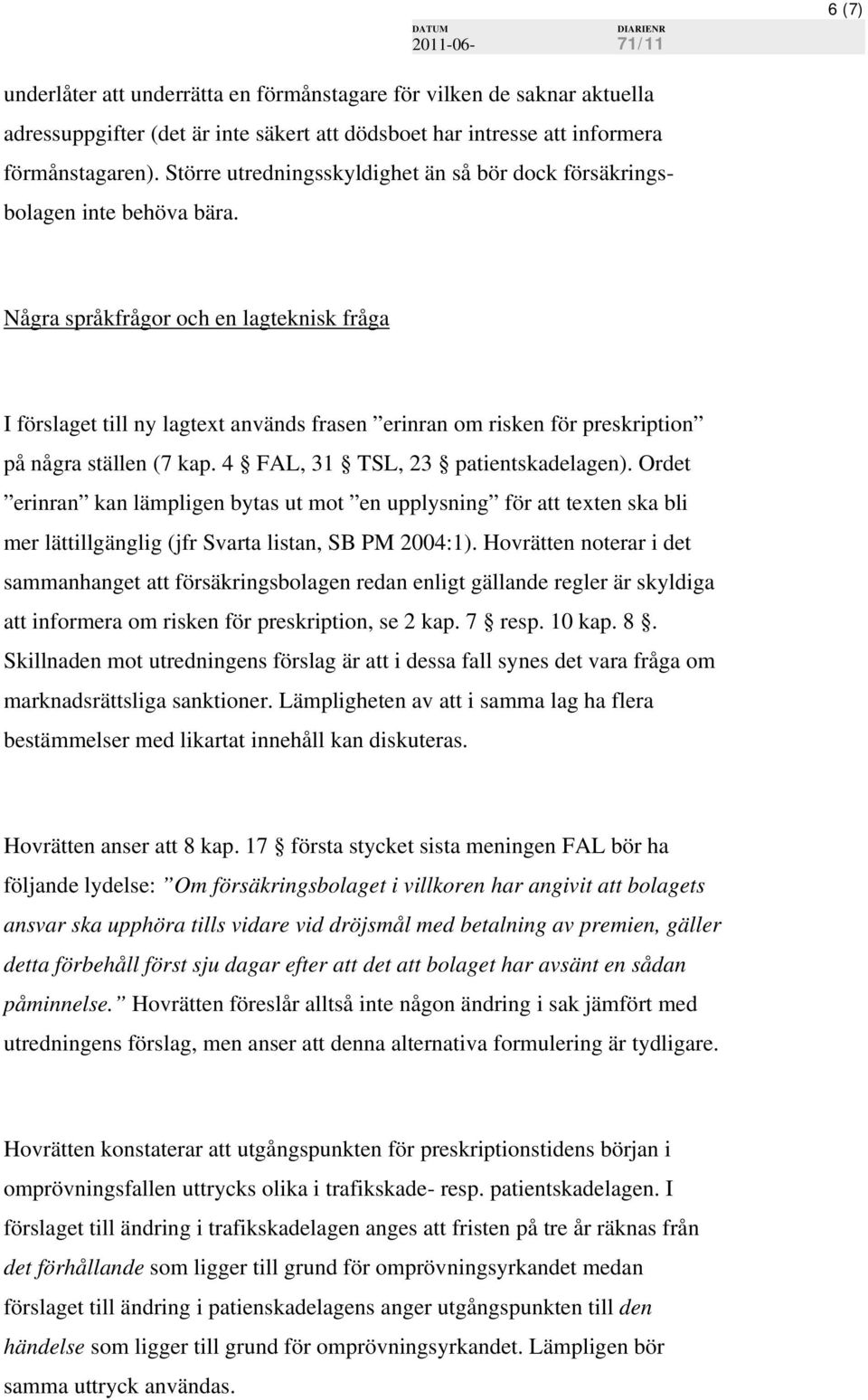 6 (7)

DATUM
2011-06-

DIARIENR
71/11

underlåter att underrätta en förmånstagare för vilken de saknar aktuella adressuppgifter (det är inte säkert att dödsboet har intresse att informera förmånstagaren). Större utredningsskyldighet än så bör dock försäkringsbolagen inte behöva bära.

Några språkfrågor och en lagteknisk fråga

I förslaget till ny lagtext används frasen ”erinran om risken för preskription” på några ställen (7 kap. 4 § FAL, 31 § TSL, 23 § patientskadelagen). Ordet ”erinran” kan lämpligen bytas ut mot ”en upplysning” för att texten ska bli mer lättillgänglig (jfr Svarta listan, SB PM 2004:1). Hovrätten noterar i det sammanhanget att försäkringsbolagen redan enligt gällande regler är skyldiga att informera om risken för preskription, se 2 kap. 7 § resp. 10 kap. 8 §. Skillnaden mot utredningens förslag är att i dessa fall synes det vara fråga om marknadsrättsliga sanktioner. Lämpligheten av att i samma lag ha flera bestämmelser med likartat innehåll kan diskuteras.

Hovrätten anser att 8 kap. 17 § första stycket sista meningen FAL bör ha följande lydelse: ”Om försäkringsbolaget i villkoren har angivit att bolagets ansvar ska upphöra tills vidare vid dröjsmål med betalning av premien, gäller detta förbehåll först sju dagar efter att det att bolaget har avsänt en sådan påminnelse.” Hovrätten föreslår alltså inte någon ändring i sak jämfört med utredningens förslag, men anser att denna alternativa formulering är tydligare.

Hovrätten konstaterar att utgångspunkten för preskriptionstidens början i omprövningsfallen uttrycks olika i trafikskade- resp. patientskadelagen. I förslaget till ändring i trafikskadelagen anges att fristen på tre år räknas från det förhållande som ligger till grund för omprövningsyrkandet medan förslaget till ändring i patienskadelagens anger utgångspunkten till den händelse som ligger till grund för omprövningsyrkandet. Lämpligen bör samma uttryck användas.